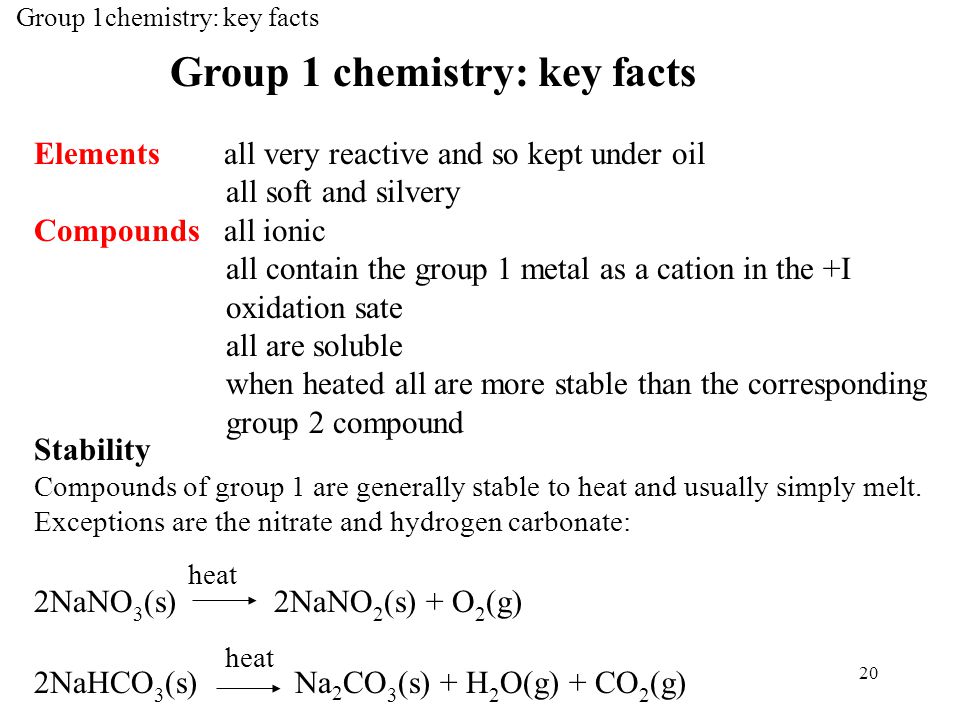 Group 1chemistry: key facts

Group 1 chemistry: key facts

Elements all very reactive and so kept under oil
all soft and silvery

Compounds all ionic
all contain the group 1 metal as a cation in the +I oxidation sate
all are soluble
when heated all are more stable than the corresponding group 2 compound

Stability

Compounds of group 1 are generally stable to heat and usually simply melt. Exceptions are the nitrate and hydrogen carbonate:

$2NaNO_3(s) \xrightarrow{heat} 2NaNO_2(s) + O_2(g)$

$2NaHCO_3(s) \xrightarrow{heat} Na_2CO_3(s) + H_2O(g) + CO_2(g)$

20